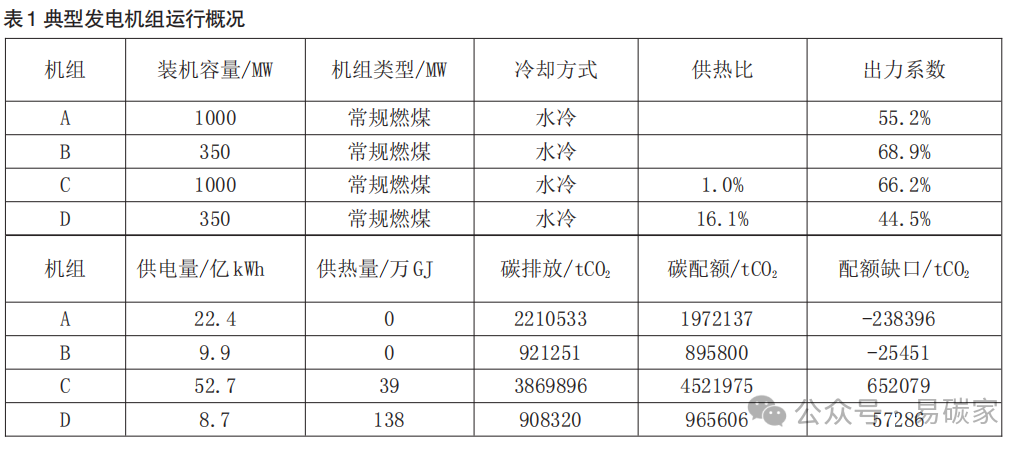 表1 典型发电机组运行概况

| 机组 | 装机容量/MW | 机组类型/MW | 冷却方式 | 供热比 | 出力系数 |
|---|---|---|---|---|---|
| A | 1000 | 常规燃煤 | 水冷 |  | 55.2% |
| B | 350 | 常规燃煤 | 水冷 |  | 68.9% |
| C | 1000 | 常规燃煤 | 水冷 | 1.0% | 66.2% |
| D | 350 | 常规燃煤 | 水冷 | 16.1% | 44.5% |
| 机组 | 供电量/亿kWh | 供热量/万GJ | 碳排放/$tCO_2$ | 碳配额/$tCO_2$ | 配额缺口/$tCO_2$ |
| A | 22.4 | 0 | 2210533 | 1972137 | -238396 |
| B | 9.9 | 0 | 921251 | 895800 | -25451 |
| C | 52.7 | 39 | 3869896 | 4521975 | 652079 |
| D | 8.7 | 138 | 908320 | 965606 | 57286 |

公众号 · 易碳家